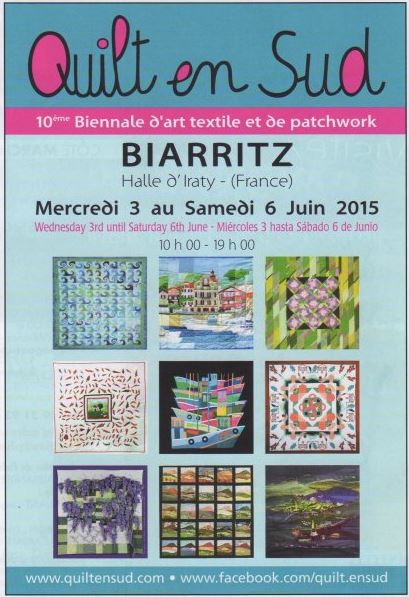 Quilt en Sud

10ème Biennale d'art textile et de patchwork

BIARRITZ

Halle d' Iraty - (France)

Mercredi 3 au Samedi 6 Juin 2015

Wednesday 3rd until Saturday 6th June - Miércoles 3 hasta Sábado 6 de Junio

10 h 00 - 19 h 00

www.quiltensud.com • www.facebook.com/quilt.ensud